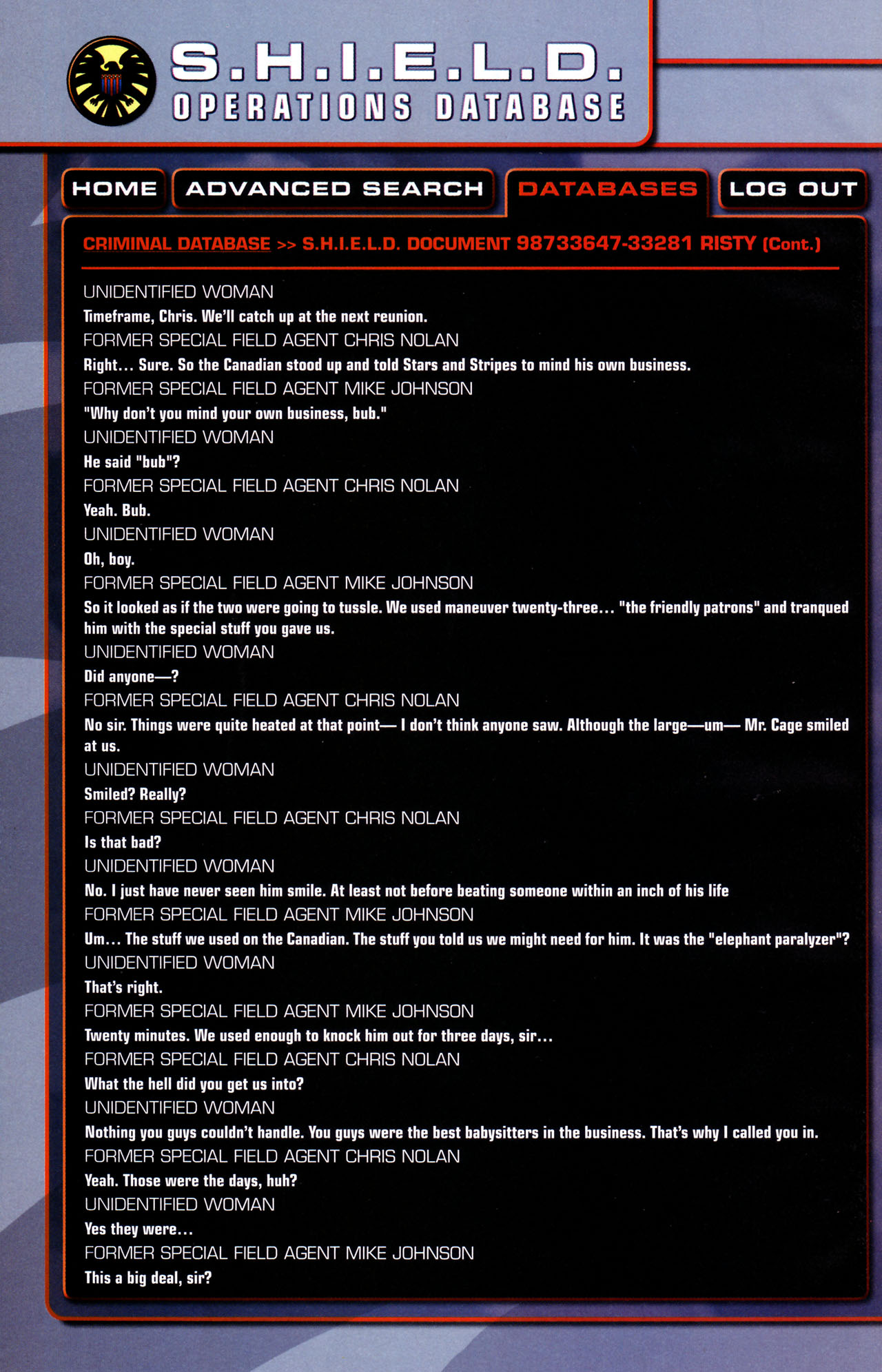 S.H.I.E.L.D.
OPERATIONS DATABASE

HOME
ADVANCED SEARCH
DATABASES
LOG OUT

CRIMINAL DATABASE >> S.H.I.E.L.D. DOCUMENT 98733647-33281 RISTY (Cont.)

UNIDENTIFIED WOMAN
Timeframe, Chris. We'll catch up at the next reunion.
FORMER SPECIAL FIELD AGENT CHRIS NOLAN
Right... Sure. So the Canadian stood up and told Stars and Stripes to mind his own business.
FORMER SPECIAL FIELD AGENT MIKE JOHNSON
"Why don't you mind your own business, bub."
UNIDENTIFIED WOMAN
He said "bub"?
FORMER SPECIAL FIELD AGENT CHRIS NOLAN
Yeah. Bub.
UNIDENTIFIED WOMAN
Oh, boy.
FORMER SPECIAL FIELD AGENT MIKE JOHNSON
So it looked as if the two were going to tussle. We used maneuver twenty-three... "the friendly patrons" and tranqued him with the special stuff you gave us.
UNIDENTIFIED WOMAN
Did anyone—?
FORMER SPECIAL FIELD AGENT CHRIS NOLAN
No sir. Things were quite heated at that point— I don't think anyone saw. Although the large—um— Mr. Cage smiled at us.
UNIDENTIFIED WOMAN
Smiled? Really?
FORMER SPECIAL FIELD AGENT CHRIS NOLAN
Is that bad?
UNIDENTIFIED WOMAN
No. I just have never seen him smile. At least not before beating someone within an inch of his life
FORMER SPECIAL FIELD AGENT MIKE JOHNSON
Um... The stuff we used on the Canadian. The stuff you told us we might need for him. It was the "elephant paralyzer"?
UNIDENTIFIED WOMAN
That's right.
FORMER SPECIAL FIELD AGENT MIKE JOHNSON
Twenty minutes. We used enough to knock him out for three days, sir...
FORMER SPECIAL FIELD AGENT CHRIS NOLAN
What the hell did you get us into?
UNIDENTIFIED WOMAN
Nothing you guys couldn't handle. You guys were the best babysitters in the business. That's why I called you in.
FORMER SPECIAL FIELD AGENT CHRIS NOLAN
Yeah. Those were the days, huh?
UNIDENTIFIED WOMAN
Yes they were...
FORMER SPECIAL FIELD AGENT MIKE JOHNSON
This a big deal, sir?